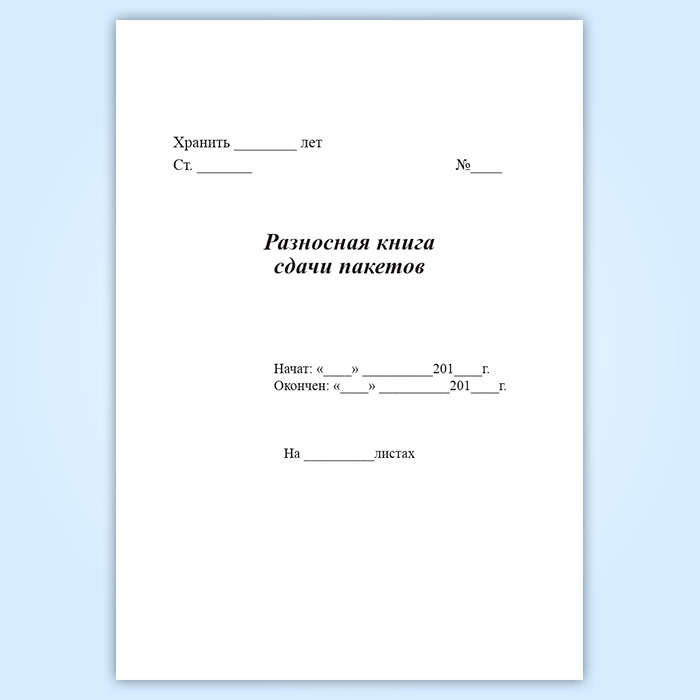 Хранить ____ лет

Ст. ____ №____

Разносная книга
сдачи пакетов

Начат: «____» ____201____г.
Окончен: «____» ____201____г.

На ____листах